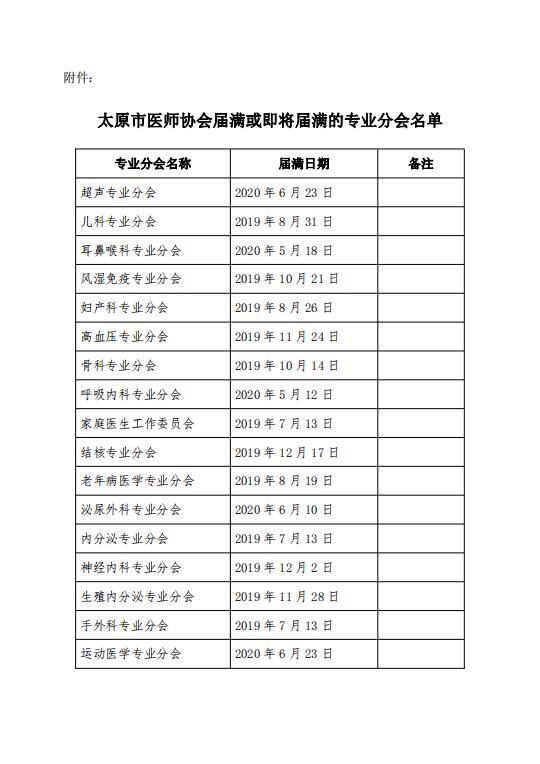 附件：

太原市医师协会届满或即将届满的专业分会名单

| 专业分会名称 | 届满日期 | 备注 |
|---|---|---|
| 超声专业分会 | 2020 年 6 月 23 日 | |
| 儿科专业分会 | 2019 年 8 月 31 日 | |
| 耳鼻喉科专业分会 | 2020 年 5 月 18 日 | |
| 风湿免疫专业分会 | 2019 年 10 月 21 日 | |
| 妇产科专业分会 | 2019 年 8 月 26 日 | |
| 高血压专业分会 | 2019 年 11 月 24 日 | |
| 骨科专业分会 | 2019 年 10 月 14 日 | |
| 呼吸内科专业分会 | 2020 年 5 月 12 日 | |
| 家庭医生工作委员会 | 2019 年 7 月 13 日 | |
| 结核专业分会 | 2019 年 12 月 17 日 | |
| 老年病医学专业分会 | 2019 年 8 月 19 日 | |
| 泌尿外科专业分会 | 2020 年 6 月 10 日 | |
| 内分泌专业分会 | 2019 年 7 月 13 日 | |
| 神经内科专业分会 | 2019 年 12 月 2 日 | |
| 生殖内分泌专业分会 | 2019 年 11 月 28 日 | |
| 手外科专业分会 | 2019 年 7 月 13 日 | |
| 运动医学专业分会 | 2020 年 6 月 23 日 | |